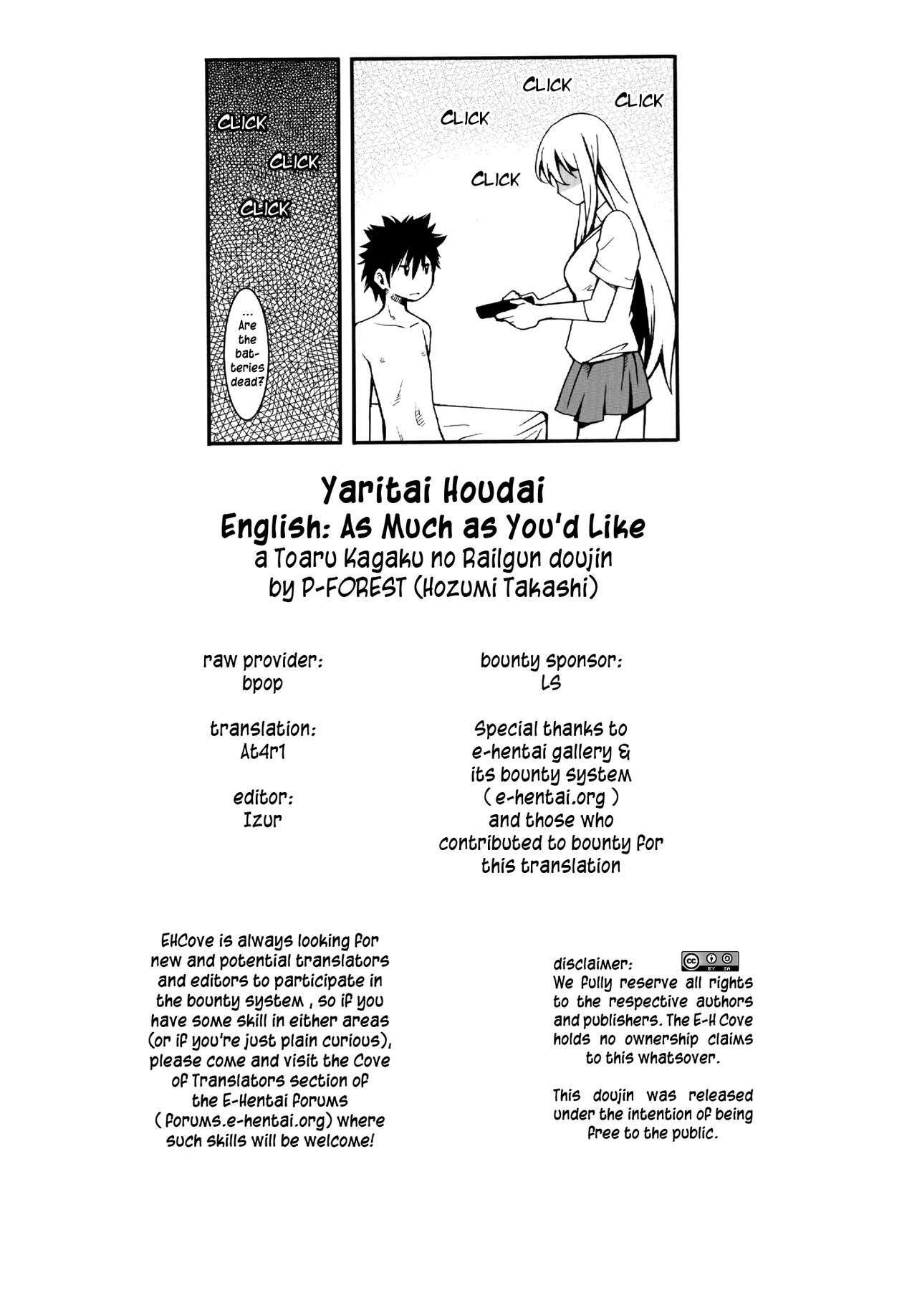 CLICK

CLICK

CLICK

... Are the batteries dead?

CLICK

CLICK

CLICK

CLICK

Yaritai Houdai
English: As Much as You'd Like
a Toaru Kagaku no Railgun doujin
by P-FOREST (Hozumi Takashi)

raw provider:
bpop

translation:
At4r1

editor:
Izur

bounty sponsor:
LS

Special thanks to
e-hentai gallery &
its bounty system
( e-hentai.org )
and those who
contributed to bounty for
this translation

EHCove is always looking for new and potential translators and editors to participate in the bounty system , so if you have some skill in either areas (or if you're just plain curious), please come and visit the Cove of Translators section of the E-Hentai Forums ( forums.e-hentai.org) where such skills will be welcome!

disclaimer:
We fully reserve all rights to the respective authors and publishers. The E-H Cove holds no ownership claims to this whatsover.

This doujin was released under the intention of being free to the public.